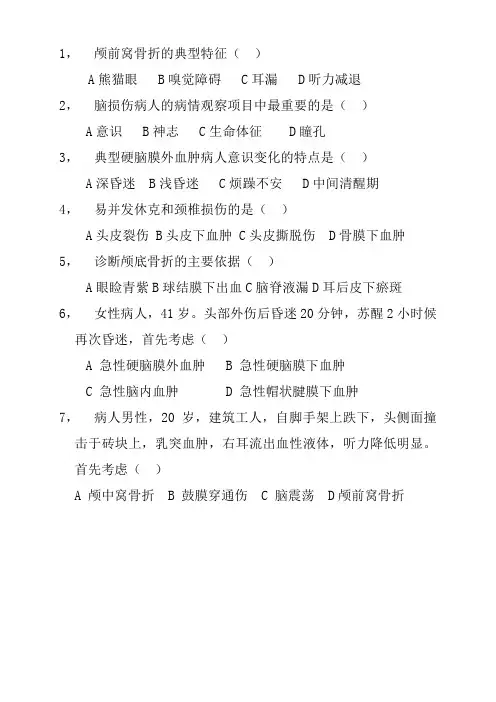 1，　颅前窝骨折的典型特征（　）

A 熊猫眼　B 嗅觉障碍　C 耳漏　D 听力减退

2，　脑损伤病人的病情观察项目中最重要的是（　）

A 意识　B 神志　C 生命体征　　D 瞳孔

3，　典型硬脑膜外血肿病人意识变化的特点是（　）

A 深昏迷　B 浅昏迷　C 烦躁不安　D 中间清醒期

4，　易并发休克和颈椎损伤的是（　）

A 头皮裂伤 B 头皮下血肿 C 头皮撕脱伤　D 骨膜下血肿

5，　诊断颅底骨折的主要依据（　）

A 眼睑青紫 B 球结膜下出血 C 脑脊液漏 D 耳后皮下瘀斑

6，　女性病人，41 岁。头部外伤后昏迷 20 分钟，苏醒 2 小时候再次昏迷，首先考虑（　）

A 急性硬脑膜外血肿　　B 急性硬脑膜下血肿

C 急性脑内血肿　　　D 急性帽状腱膜下血肿

7，　病人男性，20 岁，建筑工人，自脚手架上跌下，头侧面撞击于砖块上，乳突血肿，右耳流出血性液体，听力降低明显。首先考虑（　）

A 颅中窝骨折　B 鼓膜穿通伤　C 脑震荡　D 颅前窝骨折